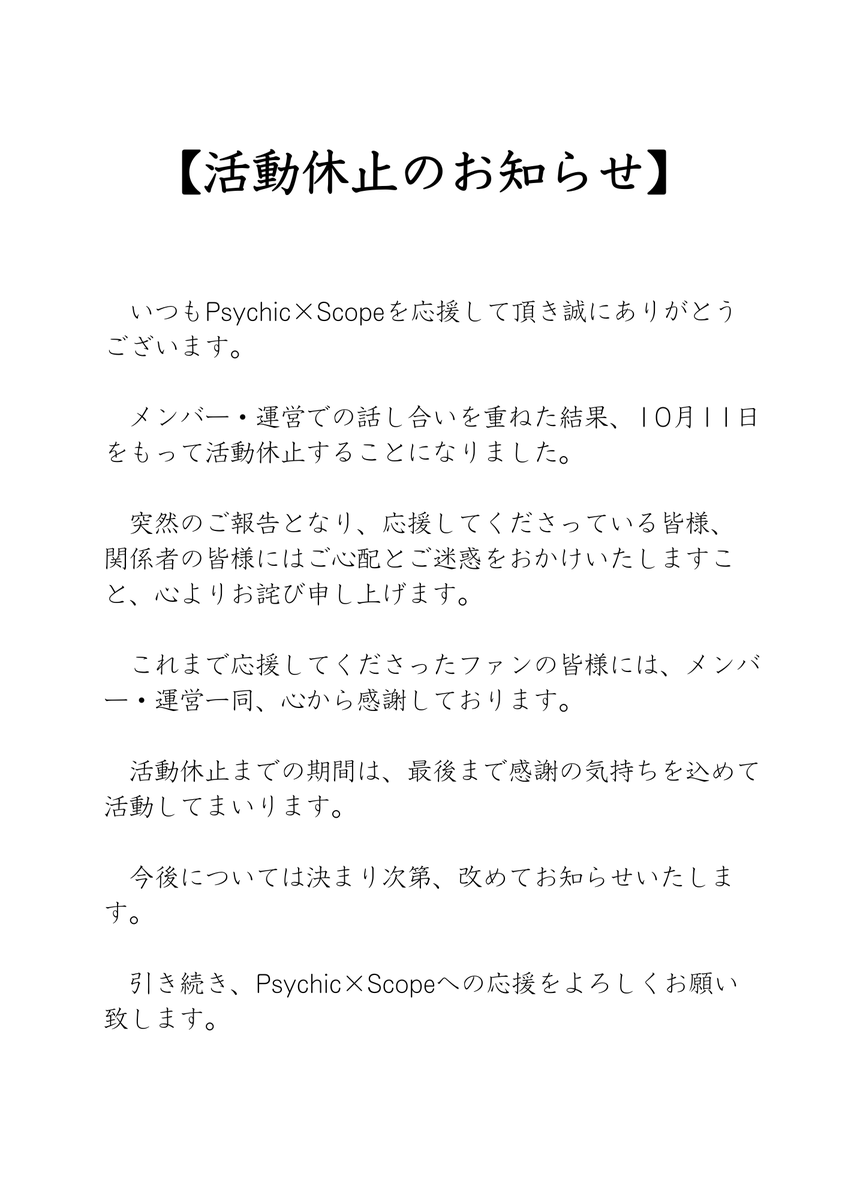 【活動休止のお知らせ】

いつもPsychic×Scopeを応援して頂き誠にありがとうございます。

メンバー・運営での話し合いを重ねた結果、10月11日をもって活動休止することになりました。

突然のご報告となり、応援してくださっている皆様、関係者の皆様にはご心配とご迷惑をおかけいたしますこと、心よりお詫び申し上げます。

これまで応援してくださったファンの皆様には、メンバー・運営一同、心から感謝しております。

活動休止までの期間は、最後まで感謝の気持ちを込めて活動してまいります。

今後については決まり次第、改めてお知らせいたします。

引き続き、Psychic×Scopeへの応援をよろしくお願い致します。